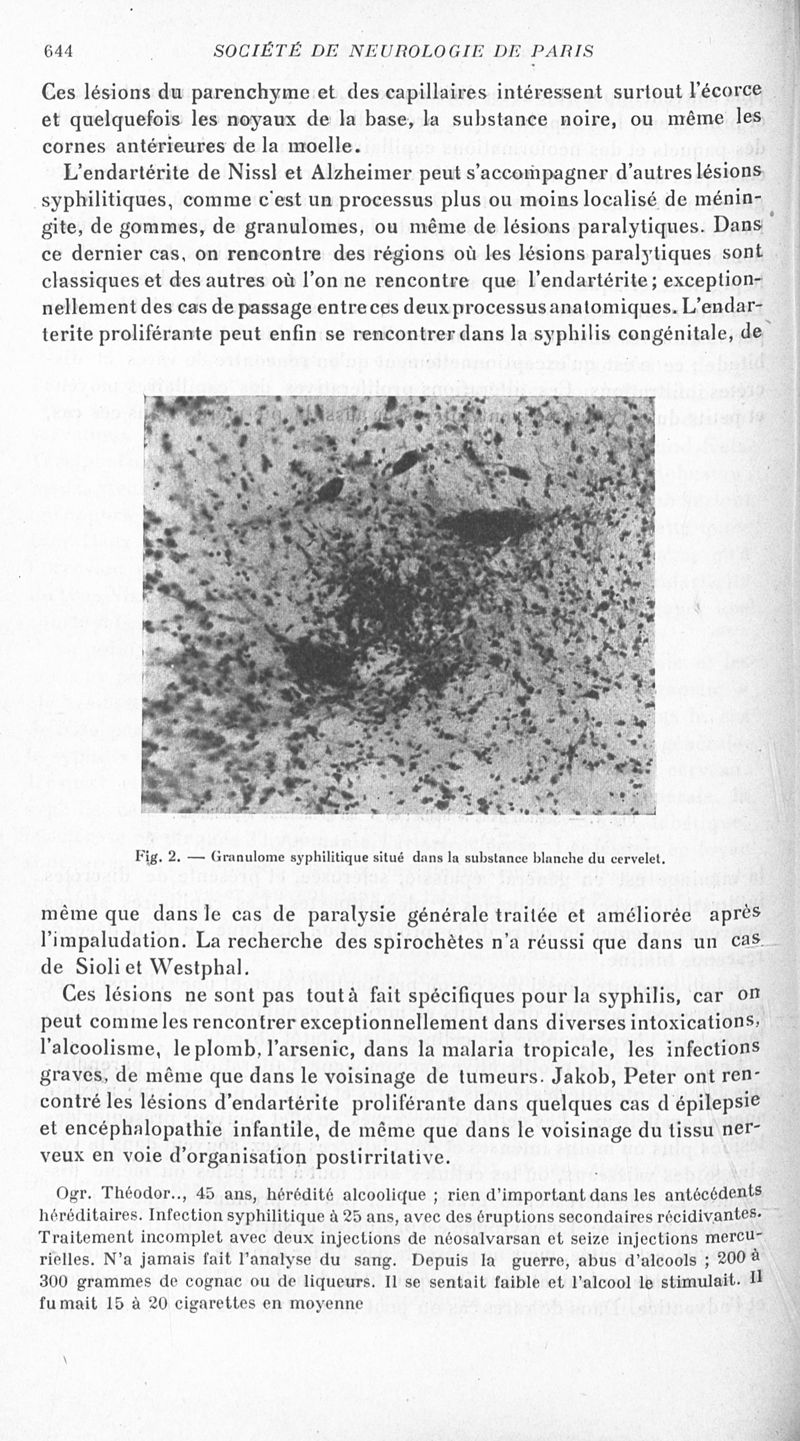 644 SOCIÉTÉ DE NEUROLOGIE DE PARIS

Ces lésions du parenchyme et des capillaires intéressent surtout l'écorce et quelquefois les noyaux de la base, la substance noire, ou même les cornes antérieures de la moelle.

L'endartérite de Nissl et Alzheimer peut s'accompagner d'autres lésions syphilitiques, comme c'est un processus plus ou moins localisé de méningite, de gommes, de granulomes, ou même de lésions paralytiques. Dans ce dernier cas, on rencontre des régions où les lésions paralytiques sont classiques et des autres où l'on ne rencontre que l'endartérite; exceptionnellement des cas de passage entre ces deux processus anatomiques. L'endarterite proliférante peut enfin se rencontrer dans la syphilis congénitale, de

Fig. 2. — Granulome syphilitique situé dans la substance blanche du cervelet.

même que dans le cas de paralysie générale traitée et améliorée après l'impaludation. La recherche des spirochètes n'a réussi que dans un cas de Sioli et Westphal.

Ces lésions ne sont pas tout à fait spécifiques pour la syphilis, car on peut comme les rencontrer exceptionnellement dans diverses intoxications, l'alcoolisme, le plomb, l'arsenic, dans la malaria tropicale, les infections graves, de même que dans le voisinage de tumeurs. Jakob, Peter ont rencontré les lésions d'endartérite proliférante dans quelques cas d'épilepsie et encéphalopathie infantile, de même que dans le voisinage du tissu nerveux en voie d'organisation postirritative.

Ogr. Théodor.., 45 ans, hérédité alcoolique ; rien d'important dans les antécédents héréditaires. Infection syphilitique à 25 ans, avec des éruptions secondaires récidivantes. Traitement incomplet avec deux injections de néosalvarsan et seize injections mercurielles. N'a jamais fait l'analyse du sang. Depuis la guerre, abus d'alcools ; 200 à 300 grammes de cognac ou de liqueurs. Il se sentait faible et l'alcool le stimulait. Il fumait 15 à 20 cigarettes en moyenne